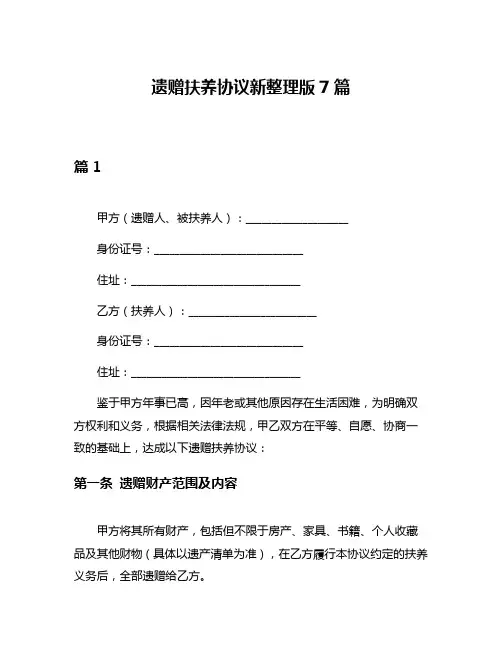 遗赠扶养协议新整理版 7 篇

篇 1

甲方（遗赠人、被扶养人）：__________________

身份证号：__________________________

住址：______________________________

乙方（扶养人）：______________________

身份证号：__________________________

住址：______________________________

鉴于甲方年事已高，因年老或其他原因存在生活困难，为明确双方权利和义务，根据相关法律法规，甲乙双方在平等、自愿、协商一致的基础上，达成以下遗赠扶养协议：

第一条 遗赠财产范围及内容

甲方将其所有财产，包括但不限于房产、家具、书籍、个人收藏品及其他财物（具体以遗产清单为准），在乙方履行本协议约定的扶养义务后，全部遗赠给乙方。